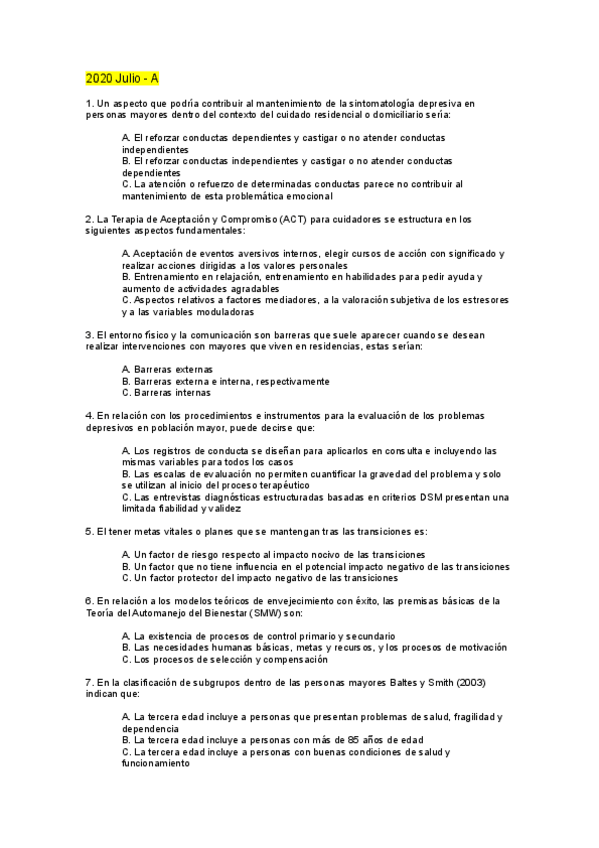 2020 Julio - A

1. Un aspecto que podría contribuir al mantenimiento de la sintomatología depresiva en personas mayores dentro del contexto del cuidado residencial o domiciliario sería:

A. El reforzar conductas dependientes y castigar o no atender conductas independientes
B. El reforzar conductas independientes y castigar o no atender conductas dependientes
C. La atención o refuerzo de determinadas conductas parece no contribuir al mantenimiento de esta problemática emocional

2. La Terapia de Aceptación y Compromiso (ACT) para cuidadores se estructura en los siguientes aspectos fundamentales:

A. Aceptación de eventos aversivos internos, elegir cursos de acción con significado y realizar acciones dirigidas a los valores personales
B. Entrenamiento en relajación, entrenamiento en habilidades para pedir ayuda y aumento de actividades agradables
C. Aspectos relativos a factores mediadores, a la valoración subjetiva de los estresores y a las variables moduladoras

3. El entorno físico y la comunicación son barreras que suele aparecer cuando se desean realizar intervenciones con mayores que viven en residencias, estas serían:

A. Barreras externas
B. Barreras externa e interna, respectivamente
C. Barreras internas

4. En relación con los procedimientos e instrumentos para la evaluación de los problemas depresivos en población mayor, puede decirse que:

A. Los registros de conducta se diseñan para aplicarlos en consulta e incluyendo las mismas variables para todos los casos
B. Las escalas de evaluación no permiten cuantificar la gravedad del problema y solo se utilizan al inicio del proceso terapéutico
C. Las entrevistas diagnósticas estructuradas basadas en criterios DSM presentan una limitada fiabilidad y validez

5. El tener metas vitales o planes que se mantengan tras las transiciones es:

A. Un factor de riesgo respecto al impacto nocivo de las transiciones
B. Un factor que no tiene influencia en el potencial impacto negativo de las transiciones
C. Un factor protector del impacto negativo de las transiciones

6. En relación a los modelos teóricos de envejecimiento con éxito, las premisas básicas de la Teoría del Automanejo del Bienestar (SMW) son:

A. La existencia de procesos de control primario y secundario
B. Las necesidades humanas básicas, metas y recursos, y los procesos de motivación
C. Los procesos de selección y compensación

7. En la clasificación de subgrupos dentro de las personas mayores Baltes y Smith (2003) indican que:

A. La tercera edad incluye a personas que presentan problemas de salud, fragilidad y dependencia
B. La tercera edad incluye a personas con más de 85 años de edad
C. La tercera edad incluye a personas con buenas condiciones de salud y funcionamiento